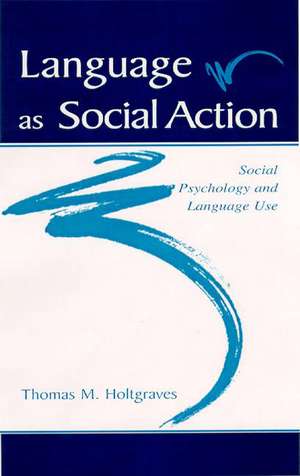 Language
as Social Action

Social
Psychology and
Language Use

Thomas M. Holtgraves